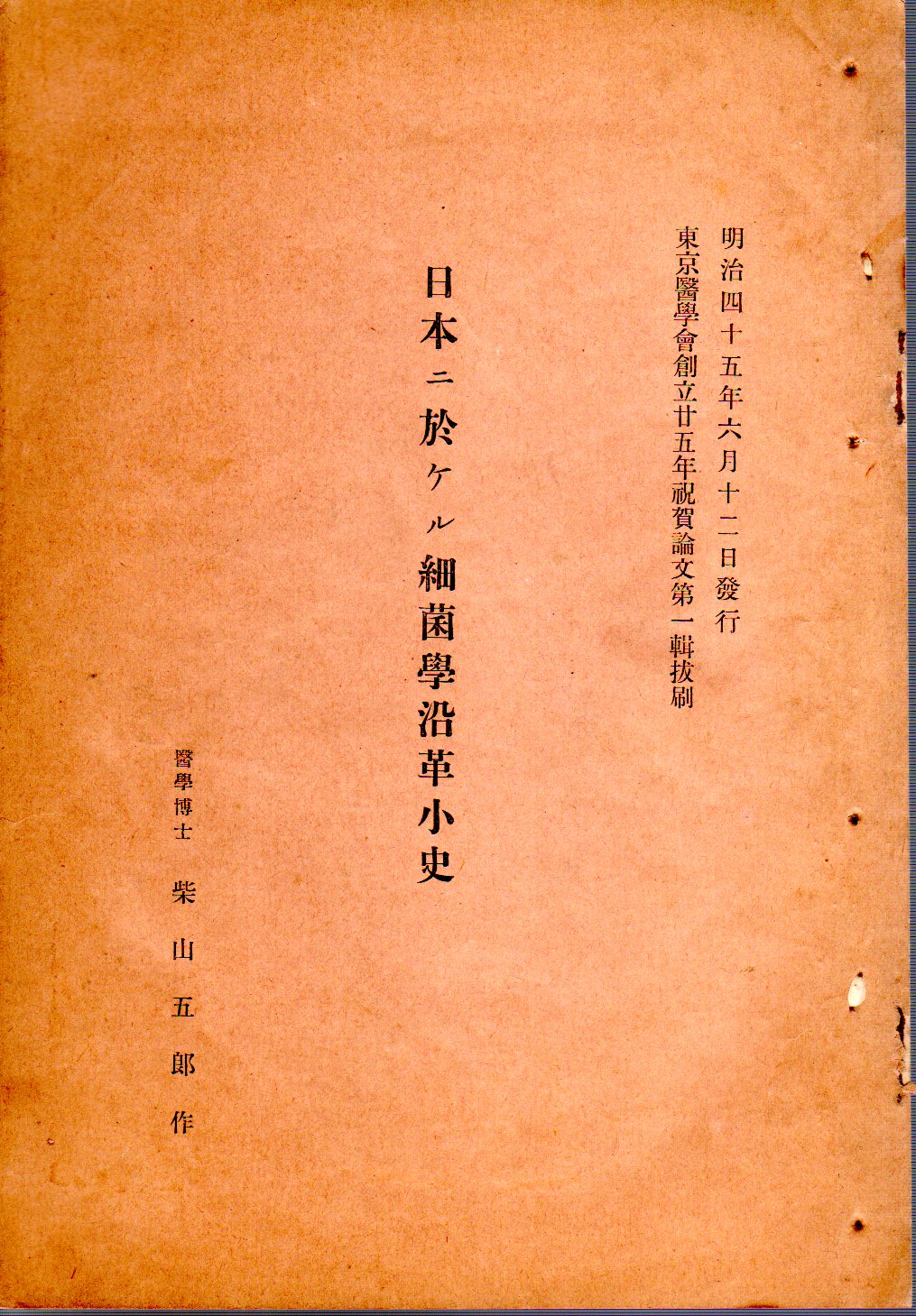 明治四十五年六月十二日發行
東京醫學會創立廿五年祝賀論文第一輯拔刷

日本ニ於ケル細菌學沿革小史

醫學博士 柴山五郎作